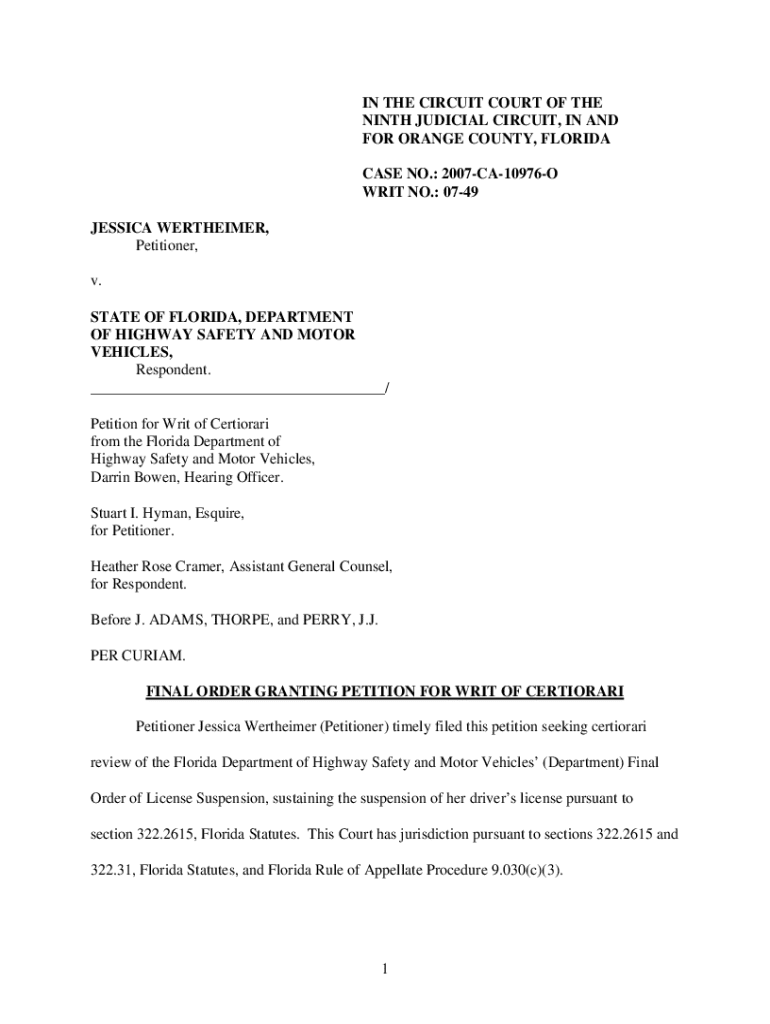 IN THE CIRCUIT COURT OF THE NINTH JUDICIAL CIRCUIT, IN AND FOR ORANGE COUNTY, FLORIDA

CASE NO.: 2007-CA-10976-O
WRIT NO.: 07-49

JESSICA WERTHEIMER,
Petitioner,

v.

STATE OF FLORIDA, DEPARTMENT OF HIGHWAY SAFETY AND MOTOR VEHICLES,
Respondent.
______________________________________/

Petition for Writ of Certiorari from the Florida Department of Highway Safety and Motor Vehicles, Darrin Bowen, Hearing Officer.

Stuart I. Hyman, Esquire, for Petitioner.

Heather Rose Cramer, Assistant General Counsel, for Respondent.

Before J. ADAMS, THORPE, and PERRY, J.J.

PER CURIAM.

FINAL ORDER GRANTING PETITION FOR WRIT OF CERTIORARI

Petitioner Jessica Wertheimer (Petitioner) timely filed this petition seeking certiorari review of the Florida Department of Highway Safety and Motor Vehicles' (Department) Final Order of License Suspension, sustaining the suspension of her driver's license pursuant to section 322.2615, Florida Statutes. This Court has jurisdiction pursuant to sections 322.2615 and 322.31, Florida Statutes, and Florida Rule of Appellate Procedure 9.030(c)(3).

1